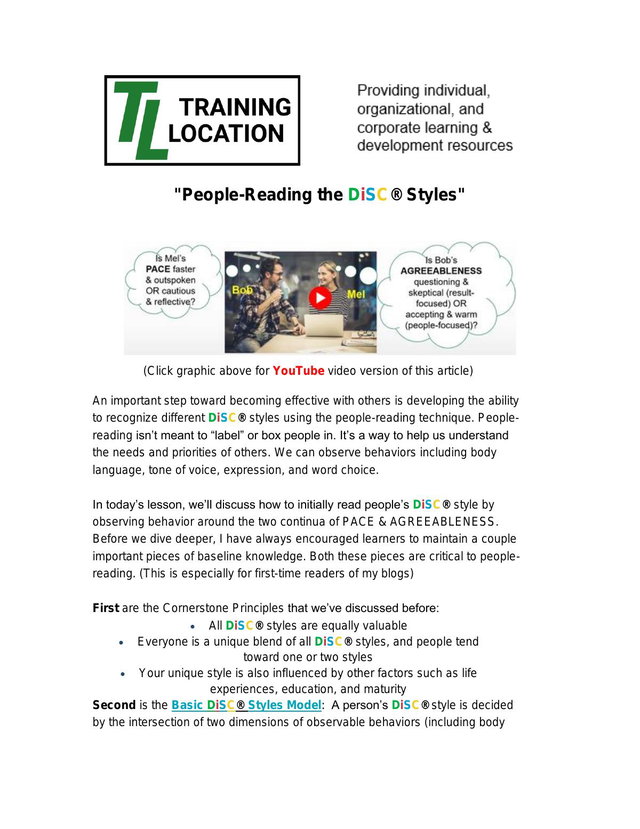 TL TRAINING LOCATION

Providing individual, organizational, and corporate learning & development resources

"People-Reading the DiSC® Styles"

Is Mel's PACE faster & outspoken OR cautious & reflective?

Bob

Mel

Is Bob's AGREEABLENESS questioning & skeptical (result-focused) OR accepting & warm (people-focused)?

(Click graphic above for YouTube video version of this article)

An important step toward becoming effective with others is developing the ability to recognize different DiSC® styles using the people-reading technique. People-reading isn't meant to "label" or box people in. It's a way to help us understand the needs and priorities of others. We can observe behaviors including body language, tone of voice, expression, and word choice.

In today's lesson, we'll discuss how to initially read people's DiSC® style by observing behavior around the two continua of PACE & AGREEABLENESS. Before we dive deeper, I have always encouraged learners to maintain a couple important pieces of baseline knowledge. Both these pieces are critical to people-reading. (This is especially for first-time readers of my blogs)

First are the Cornerstone Principles that we've discussed before:
• All DiSC® styles are equally valuable
• Everyone is a unique blend of all DiSC® styles, and people tend toward one or two styles
• Your unique style is also influenced by other factors such as life experiences, education, and maturity

Second is the Basic DiSC® Styles Model: A person's DiSC® style is decided by the intersection of two dimensions of observable behaviors (including body